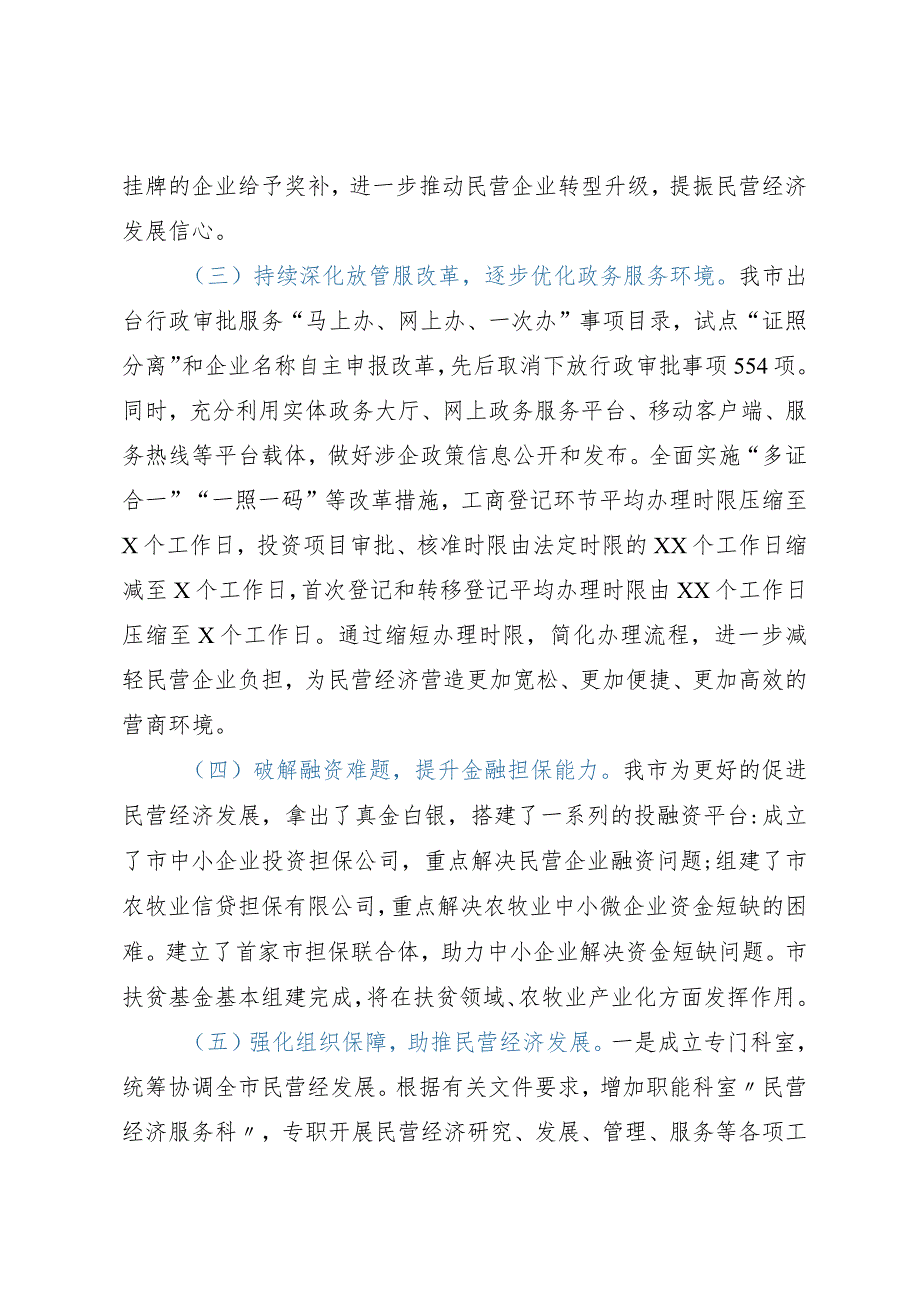 挂牌的企业给予奖补，进一步推动民营企业转型升级，提振民营经济发展信心。

（三）持续深化放管服改革，逐步优化政务服务环境。我市出台行政审批服务“马上办、网上办、一次办”事项目录，试点“证照分离”和企业名称自主申报改革，先后取消下放行政审批事项554项。同时，充分利用实体政务大厅、网上政务服务平台、移动客户端、服务热线等平台载体，做好涉企政策信息公开和发布。全面实施“多证合一”“一照一码”等改革措施，工商登记环节平均办理时限压缩至X个工作日，投资项目审批、核准时限由法定时限的XX个工作日缩减至X个工作日，首次登记和转移登记平均办理时限由XX个工作日压缩至X个工作日。通过缩短办理时限，简化办理流程，进一步减轻民营企业负担，为民营经济营造更加宽松、更加便捷、更加高效的营商环境。

（四）破解融资难题，提升金融担保能力。我市为更好的促进民营经济发展，拿出了真金白银，搭建了一系列的投融资平台：成立了市中小企业投资担保公司，重点解决民营企业融资问题；组建了市农牧业信贷担保有限公司，重点解决农牧业中小微企业资金短缺的困难。建立了首家市担保联合体，助力中小企业解决资金短缺问题。市扶贫基金基本组建完成，将在扶贫领域、农牧业产业化方面发挥作用。

（五）强化组织保障，助推民营经济发展。一是成立专门科室，统筹协调全市民营经发展。根据有关文件要求，增加职能科室〃民营经济服务科〃，专职开展民营经济研究、发展、管理、服务等各项工